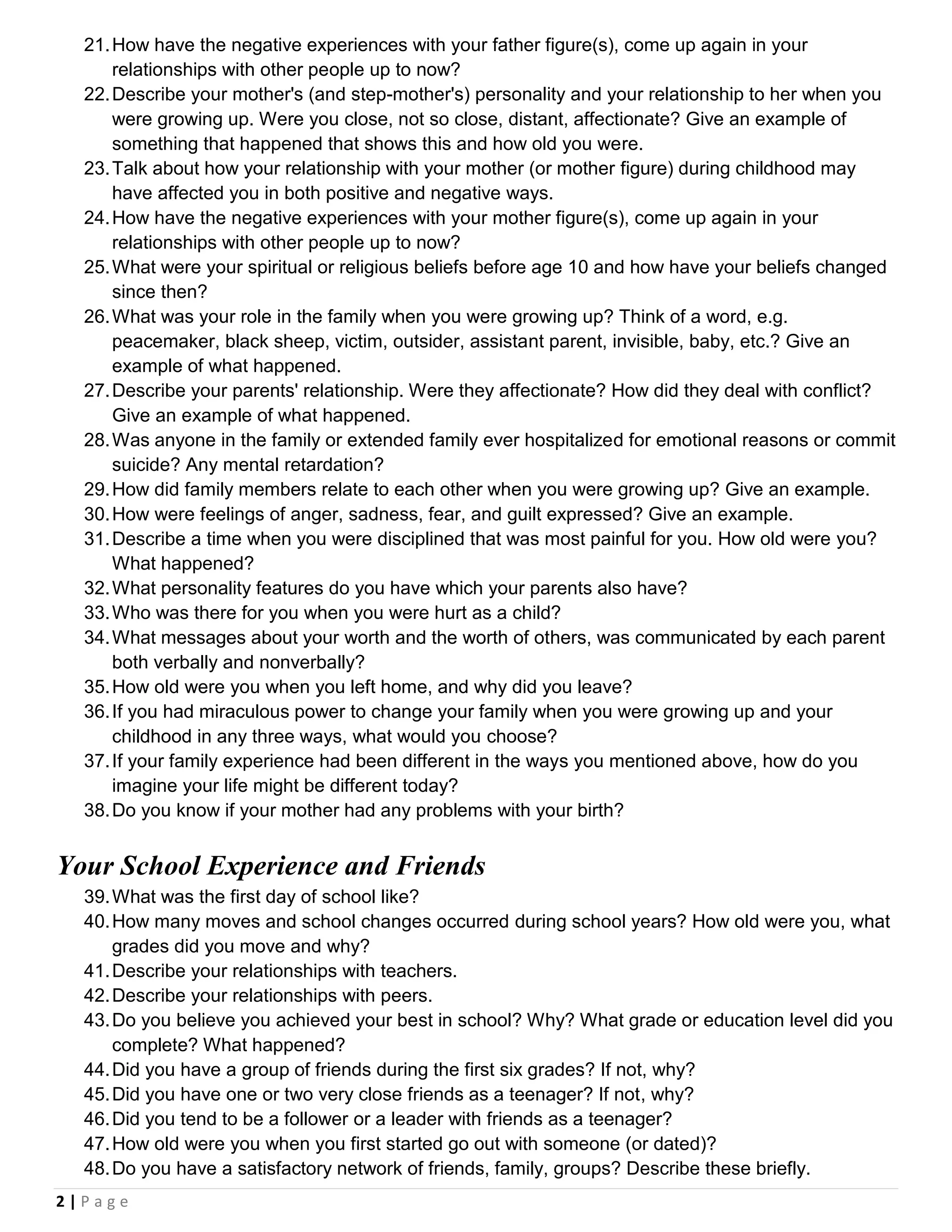 21. How have the negative experiences with your father figure(s), come up again in your relationships with other people up to now?
22. Describe your mother's (and step-mother's) personality and your relationship to her when you were growing up. Were you close, not so close, distant, affectionate? Give an example of something that happened that shows this and how old you were.
23. Talk about how your relationship with your mother (or mother figure) during childhood may have affected you in both positive and negative ways.
24. How have the negative experiences with your mother figure(s), come up again in your relationships with other people up to now?
25. What were your spiritual or religious beliefs before age 10 and how have your beliefs changed since then?
26. What was your role in the family when you were growing up? Think of a word, e.g. peacemaker, black sheep, victim, outsider, assistant parent, invisible, baby, etc.? Give an example of what happened.
27. Describe your parents' relationship. Were they affectionate? How did they deal with conflict? Give an example of what happened.
28. Was anyone in the family or extended family ever hospitalized for emotional reasons or commit suicide? Any mental retardation?
29. How did family members relate to each other when you were growing up? Give an example.
30. How were feelings of anger, sadness, fear, and guilt expressed? Give an example.
31. Describe a time when you were disciplined that was most painful for you. How old were you? What happened?
32. What personality features do you have which your parents also have?
33. Who was there for you when you were hurt as a child?
34. What messages about your worth and the worth of others, was communicated by each parent both verbally and nonverbally?
35. How old were you when you left home, and why did you leave?
36. If you had miraculous power to change your family when you were growing up and your childhood in any three ways, what would you choose?
37. If your family experience had been different in the ways you mentioned above, how do you imagine your life might be different today?
38. Do you know if your mother had any problems with your birth?

Your School Experience and Friends
39. What was the first day of school like?
40. How many moves and school changes occurred during school years? How old were you, what grades did you move and why?
41. Describe your relationships with teachers.
42. Describe your relationships with peers.
43. Do you believe you achieved your best in school? Why? What grade or education level did you complete? What happened?
44. Did you have a group of friends during the first six grades? If not, why?
45. Did you have one or two very close friends as a teenager? If not, why?
46. Did you tend to be a follower or a leader with friends as a teenager?
47. How old were you when you first started go out with someone (or dated)?
48. Do you have a satisfactory network of friends, family, groups? Describe these briefly.

2 | Page